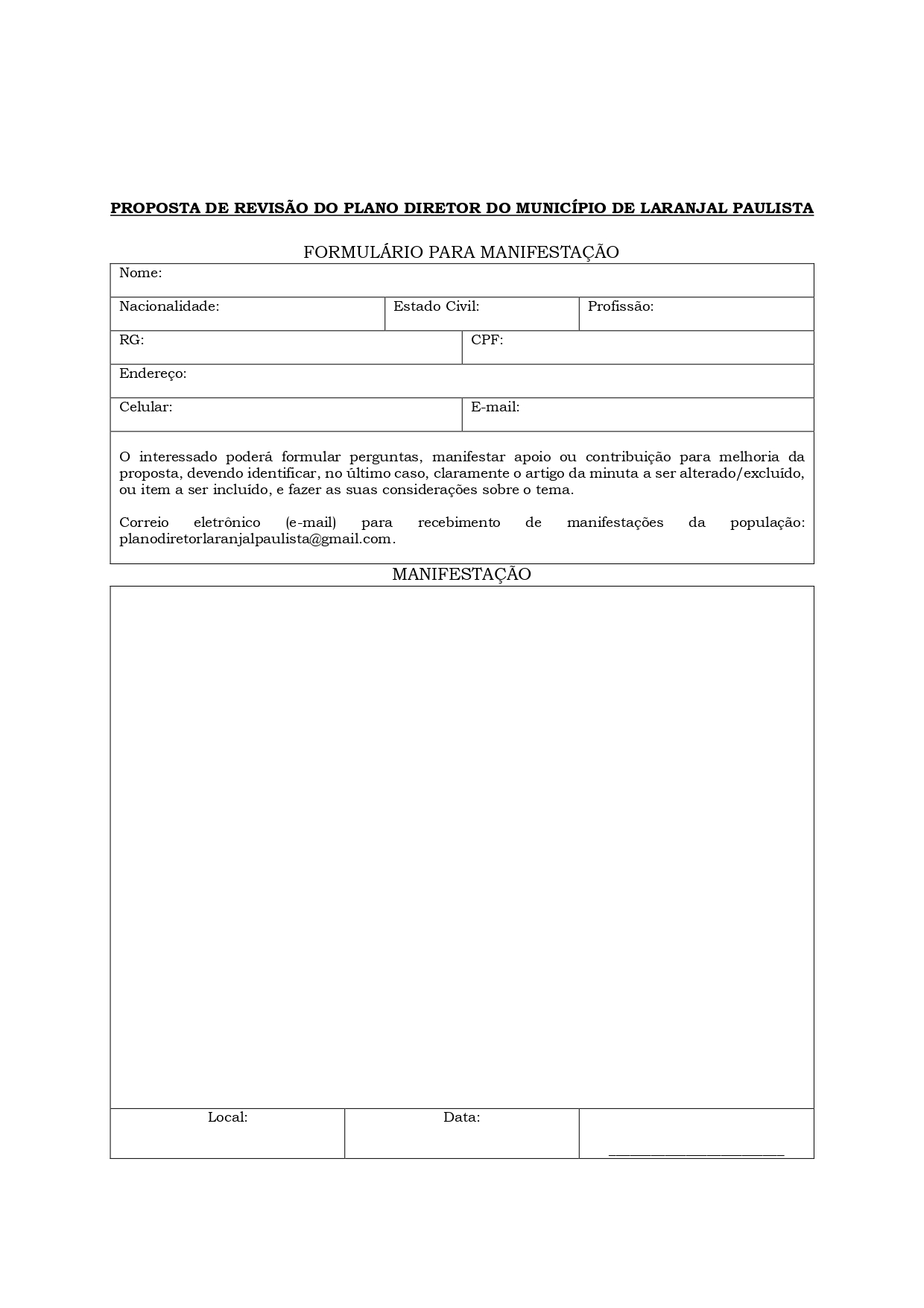 PROPOSTA DE REVISÃO DO PLANO DIRETOR DO MUNICÍPIO DE LARANJAL PAULISTA

FORMULÁRIO PARA MANIFESTAÇÃO

Nome:

Nacionalidade:
Estado Civil:
Profissão:

RG:
CPF:

Endereço:

Celular:
E-mail:

O interessado poderá formular perguntas, manifestar apoio ou contribuição para melhoria da proposta, devendo identificar, no último caso, claramente o artigo da minuta a ser alterado/excluído, ou item a ser incluído, e fazer as suas considerações sobre o tema.

Correio eletrônico (e-mail) para recebimento de manifestações da população: planodiretorlaranjalpaulista@gmail.com.

MANIFESTAÇÃO

Local:
Data:
____